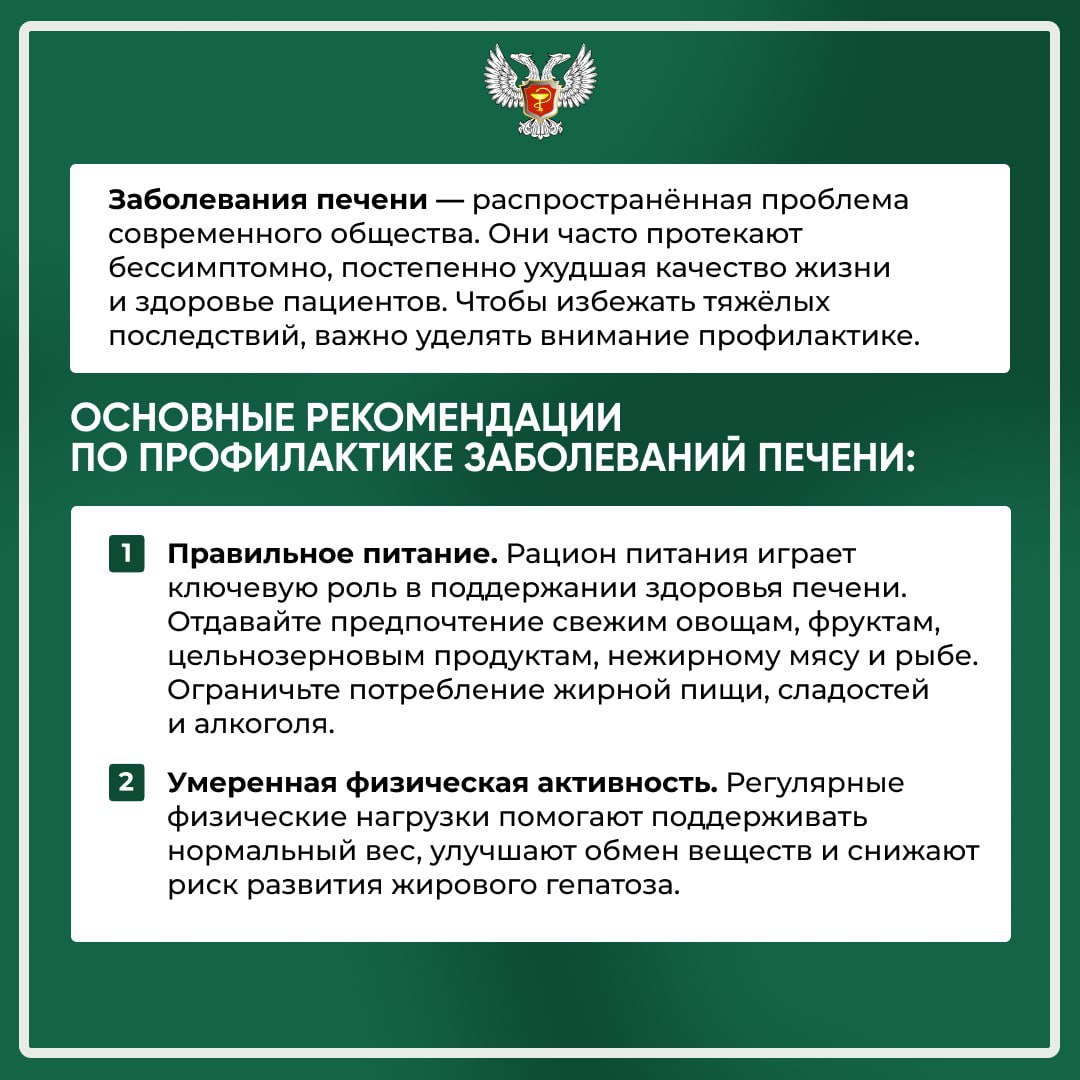 Заболевания печени — распространённая проблема современного общества. Они часто протекают бессимптомно, постепенно ухудшая качество жизни и здоровье пациентов. Чтобы избежать тяжёлых последствий, важно уделять внимание профилактике.

ОСНОВНЫЕ РЕКОМЕНДАЦИИ ПО ПРОФИЛАКТИКЕ ЗАБОЛЕВАНИЙ ПЕЧЕНИ:

1 Правильное питание. Рацион питания играет ключевую роль в поддержании здоровья печени. Отдавайте предпочтение свежим овощам, фруктам, цельнозерновым продуктам, нежирному мясу и рыбе. Ограничьте потребление жирной пищи, сладостей и алкоголя.

2 Умеренная физическая активность. Регулярные физические нагрузки помогают поддерживать нормальный вес, улучшают обмен веществ и снижают риск развития жирового гепатоза.